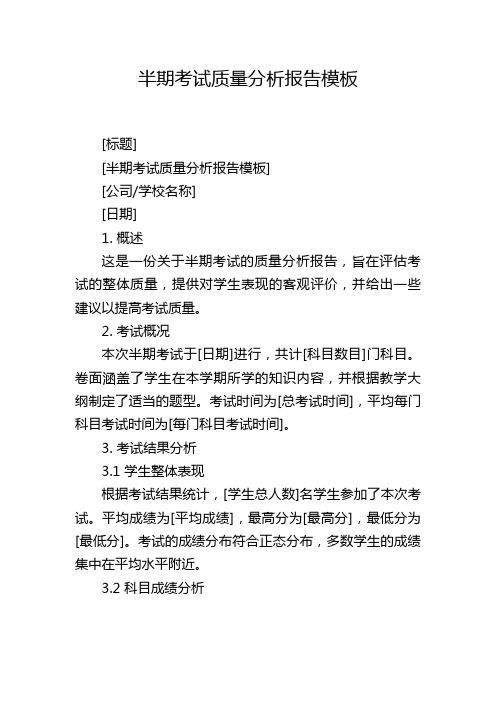 半期考试质量分析报告模板

[标题]

[半期考试质量分析报告模板]

[公司/学校名称]

[日期]

1. 概述

这是一份关于半期考试的质量分析报告，旨在评估考试的整体质量，提供对学生表现的客观评价，并给出一些建议以提高考试质量。

2. 考试概况

本次半期考试于[日期]进行，共计[科目数目]门科目。卷面涵盖了学生在本学期所学的知识内容，并根据教学大纲制定了适当的题型。考试时间为[总考试时间]，平均每门科目考试时间为[每门科目考试时间]。

3. 考试结果分析

3.1 学生整体表现

根据考试结果统计，[学生总人数]名学生参加了本次考试。平均成绩为[平均成绩]，最高分为[最高分]，最低分为[最低分]。考试的成绩分布符合正态分布，多数学生的成绩集中在平均水平附近。

3.2 科目成绩分析